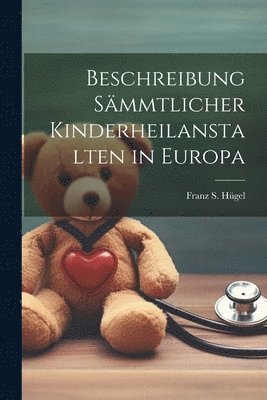 Beschreibung Sämmtlicher Kinderheilanstalten in Europa

Franz S. Hügel